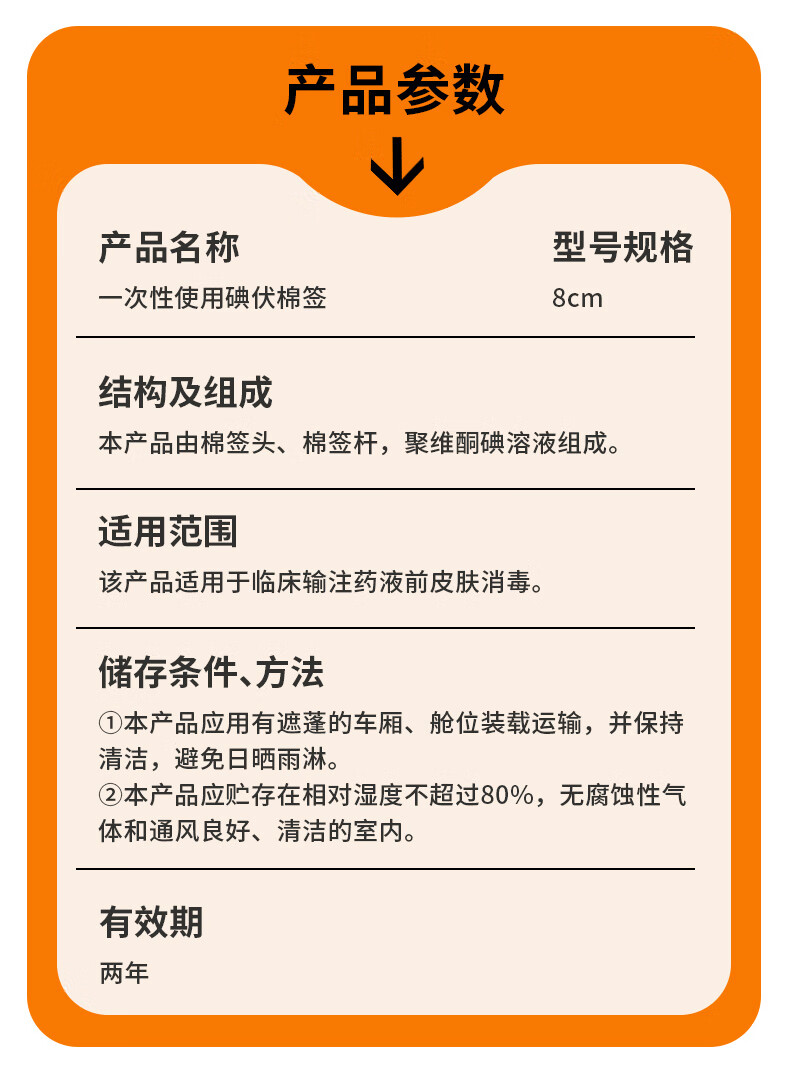 产品参数

产品名称
一次性使用碘伏棉签

型号规格
8cm

结构及组成
本产品由棉签头、棉签杆，聚维酮碘溶液组成。

适用范围
该产品适用于临床输注药液前皮肤消毒。

储存条件、方法
①本产品应用有遮蓬的车厢、舱位装载运输，并保持清洁，避免日晒雨淋。
②本产品应贮存在相对湿度不超过80%，无腐蚀性气体和通风良好、清洁的室内。

有效期
两年